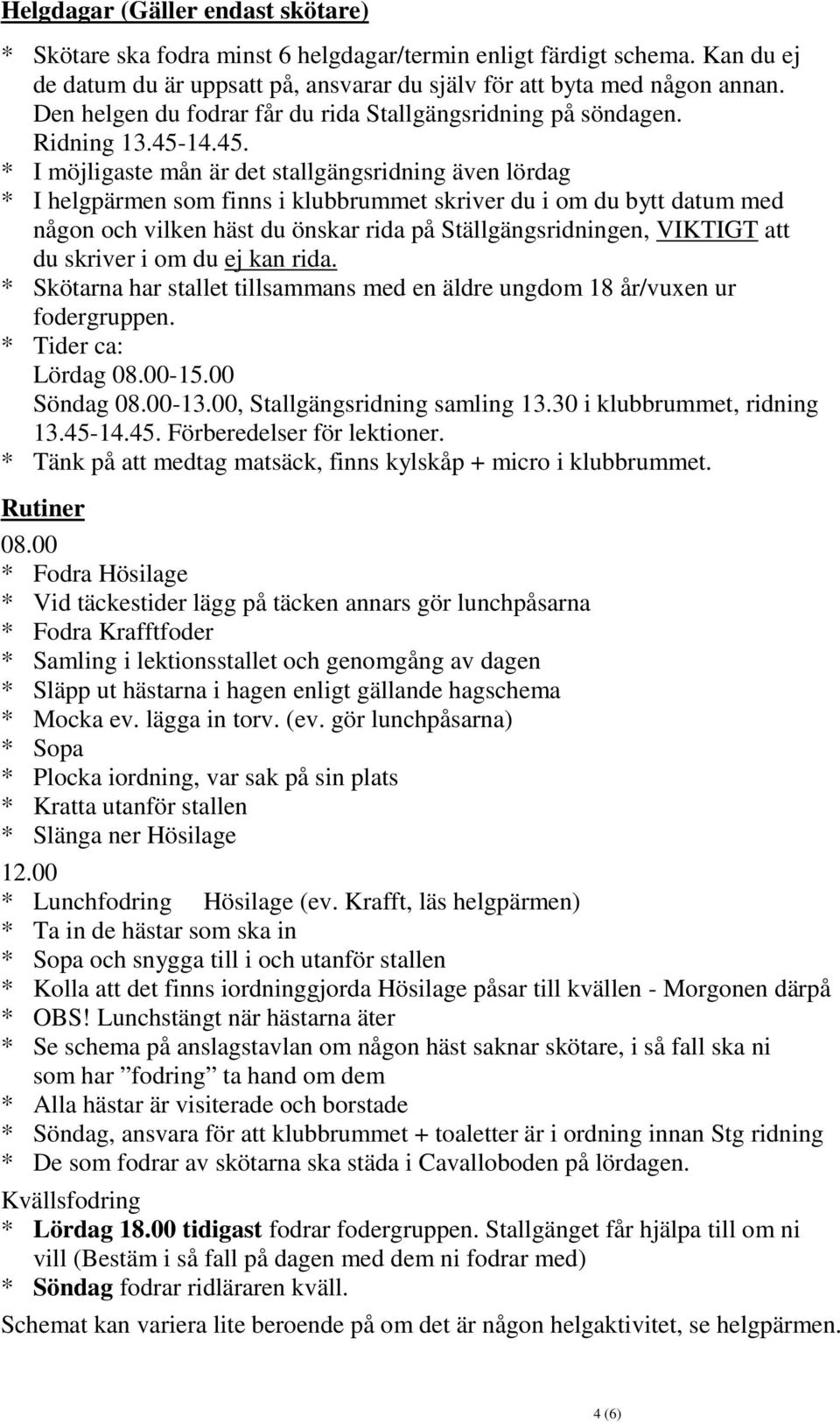 Helgdagar (Gäller endast skötare)

* Skötare ska fodra minst 6 helgdagar/termin enligt färdigt schema. Kan du ej de datum du är uppsatt på, ansvarar du själv för att byta med någon annan. Den helgen du fodrar får du rida Stallgängsridning på söndagen. Ridning 13.45-14.45.
* I möjligaste mån är det stallgängsridning även lördag
* I helgpärmen som finns i klubbrummet skriver du i om du bytt datum med någon och vilken häst du önskar rida på Ställgängsridningen, VIKTIGT att du skriver i om du ej kan rida.
* Skötarna har stallet tillsammans med en äldre ungdom 18 år/vuxen ur fodergruppen.
* Tider ca:
Lördag 08.00-15.00
Söndag 08.00-13.00, Stallgängsridning samling 13.30 i klubbrummet, ridning 13.45-14.45. Förberedelser för lektioner.
* Tänk på att medtag matsäck, finns kylskåp + micro i klubbrummet.

Rutiner

08.00
* Fodra Hösilage
* Vid täckestider lägg på täcken annars gör lunchpåsarna
* Fodra Krafftfoder
* Samling i lektionsstallet och genomgång av dagen
* Släpp ut hästarna i hagen enligt gällande hagschema
* Mocka ev. lägga in torv. (ev. gör lunchpåsarna)
* Sopa
* Plocka iordning, var sak på sin plats
* Kratta utanför stallen
* Slänga ner Hösilage

12.00
* Lunchfodring Hösilage (ev. Krafft, läs helgpärmen)
* Ta in de hästar som ska in
* Sopa och snygga till i och utanför stallen
* Kolla att det finns iordninggjorda Hösilage påsar till kvällen - Morgonen därpå
* OBS! Lunchstängt när hästarna äter
* Se schema på anslagstavlan om någon häst saknar skötare, i så fall ska ni som har ”fodring” ta hand om dem
* Alla hästar är visiterade och borstade
* Söndag, ansvara för att klubbrummet + toaletter är i ordning innan Stg ridning
* De som fodrar av skötarna ska städa i Cavalloboden på lördagen.

Kvällsfodring
* Lördag 18.00 tidigast fodrar fodergruppen. Stallgänget får hjälpa till om ni vill (Bestäm i så fall på dagen med dem ni fodrar med)
* Söndag fodrar ridläraren kväll.

Schemat kan variera lite beroende på om det är någon helgaktivitet, se helgpärmen.

4 (6)